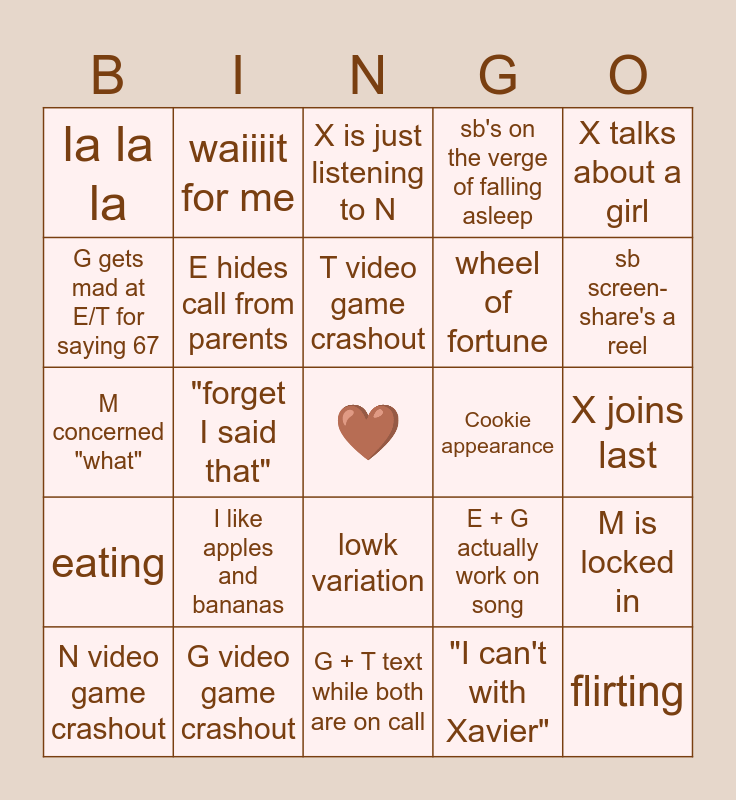 | B | I | N | G | O |
|---|---|---|---|---|
| la la la | waiiiit for me | X is just listening to N | sb's on the verge of falling asleep | X talks about a girl |
| G gets mad at E/T for saying 67 | E hides call from parents | T video game crashout | wheel of fortune | sb screen-share's a reel |
| M concerned "what" | "forget I said that" | | Cookie appearance | X joins last |
| eating | I like apples and bananas | lowk variation | E + G actually work on song | M is locked in |
| N video game crashout | G video game crashout | G + T text while both are on call | "I can't with Xavier" | flirting |